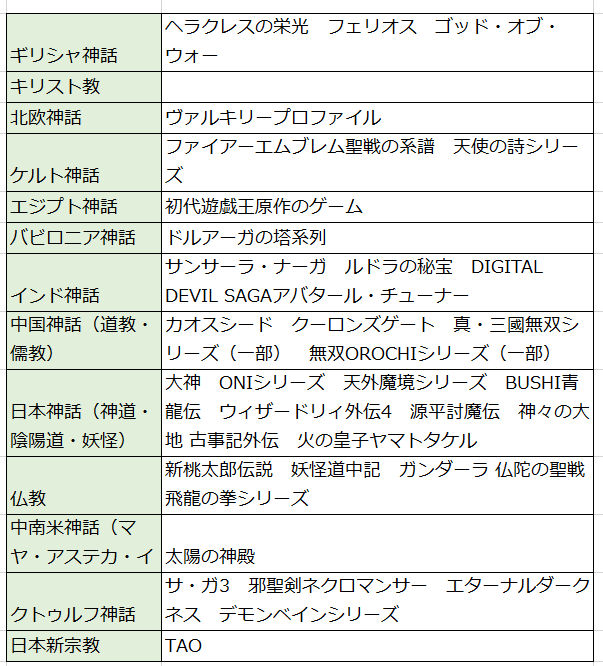 | | |
|---|---|
| ギリシャ神話 | ヘラクレスの栄光　フェリオス　ゴッド・オブ・ウォー |
| キリスト教 | |
| 北欧神話 | ヴァルキリープロファイル |
| ケルト神話 | ファイアーエムブレム聖戦の系譜　天使の詩シリーズ |
| エジプト神話 | 初代遊戯王原作のゲーム |
| バビロニア神話 | ドルアーガの塔系列 |
| インド神話 | サンサーラ・ナーガ　ルドラの秘宝　DIGITAL DEVIL SAGAアバタール・チューナー |
| 中国神話（道教・儒教） | カオスシード　クーロンズゲート　真・三國無双シリーズ（一部）　無双OROCHIシリーズ（一部） |
| 日本神話（神道・陰陽道・妖怪） | 大神　ONIシリーズ　天外魔境シリーズ　BUSHI青龍伝　ウィザードリィ外伝4　源平討魔伝　神々の大地 古事記外伝　火の皇子ヤマトタケル |
| 仏教 | 新桃太郎伝説　妖怪道中記　ガンダーラ 仏陀の聖戦　飛龍の拳シリーズ |
| 中南米神話（マヤ・アステカ・イ | 太陽の神殿 |
| クトゥルフ神話 | サ・ガ3　邪聖剣ネクロマンサー　エターナルダークネス　デモンベインシリーズ |
| 日本新宗教 | TAO |